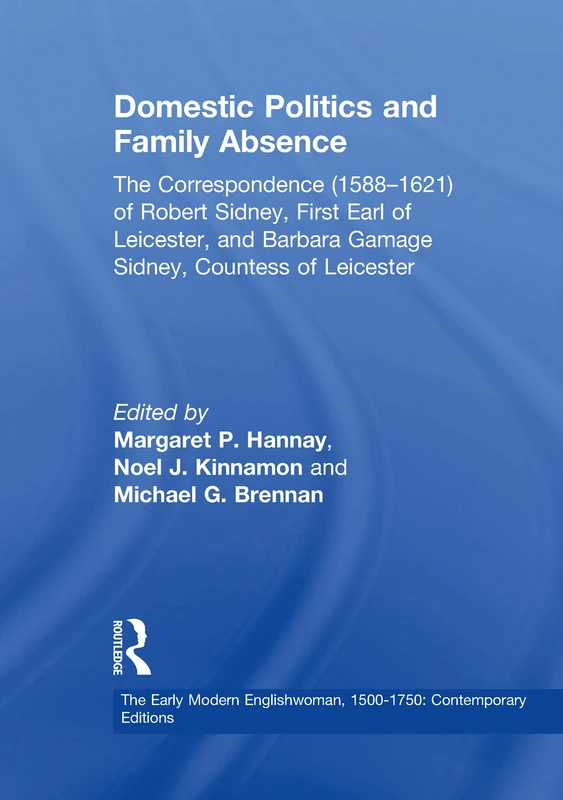 Domestic Politics and Family Absence

The Correspondence (1588–1621) of Robert Sidney, First Earl of Leicester, and Barbara Gamage Sidney, Countess of Leicester

Edited by
Margaret P. Hannay, Noel J. Kinnamon and Michael G. Brennan

ROUTLEDGE

The Early Modern Englishwoman, 1500-1750: Contemporary Editions